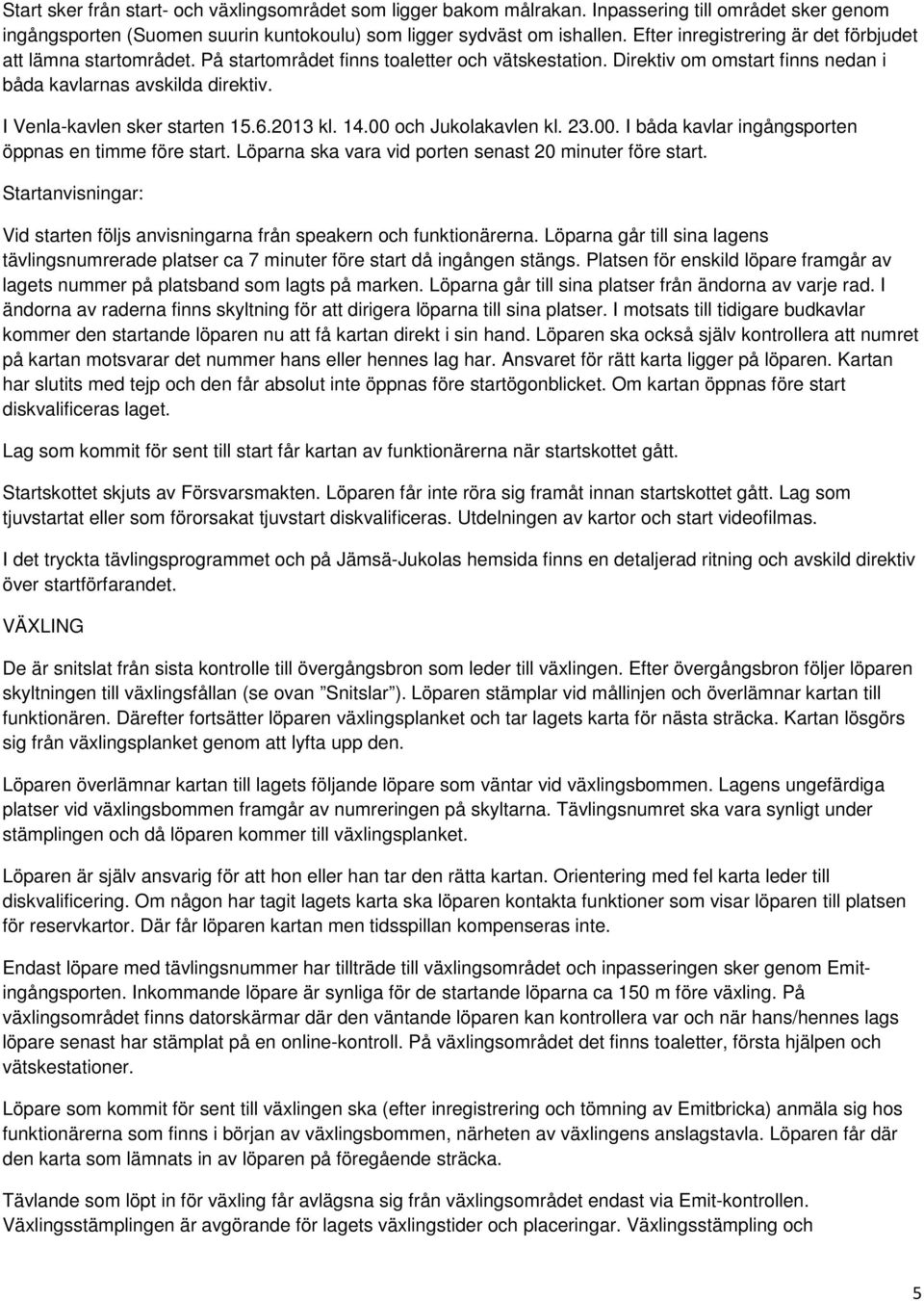 Start sker från start- och växlingsområdet som ligger bakom målrakan. Inpassering till området sker genom ingångsporten (Suomen suurin kuntokoulu) som ligger sydväst om ishallen. Efter inregistrering är det förbjudet att lämna startområdet. På startområdet finns toaletter och vätskestation. Direktiv om omstart finns nedan i båda kavlarnas avskilda direktiv.

I Venla-kavlen sker starten 15.6.2013 kl. 14.00 och Jukolakavlen kl. 23.00. I båda kavlar ingångsporten öppnas en timme före start. Löparna ska vara vid porten senast 20 minuter före start.

Startanvisningar:

Vid starten följs anvisningarna från speakern och funktionärerna. Löparna går till sina lagens tävlingsnumrerade platser ca 7 minuter före start då ingången stängs. Platsen för enskild löpare framgår av lagets nummer på platsband som lagts på marken. Löparna går till sina platser från ändorna av varje rad. I ändorna av raderna finns skyltning för att dirigera löparna till sina platser. I motsats till tidigare budkavlar kommer den startande löparen nu att få kartan direkt i sin hand. Löparen ska också själv kontrollera att numret på kartan motsvarar det nummer hans eller hennes lag har. Ansvaret för rätt karta ligger på löparen. Kartan har slutits med tejp och den får absolut inte öppnas före startögonblicket. Om kartan öppnas före start diskvalificeras laget.

Lag som kommit för sent till start får kartan av funktionärerna när startskottet gått.

Startskottet skjuts av Försvarsmakten. Löparen får inte röra sig framåt innan startskottet gått. Lag som tjuvstartat eller som förorsakat tjuvstart diskvalificeras. Utdelningen av kartor och start videofilmas.

I det tryckta tävlingsprogrammet och på Jämsä-Jukolas hemsida finns en detaljerad ritning och avskild direktiv över startförfarandet.

VÄXLING

De är snitslat från sista kontrolle till övergångsbron som leder till växlingen. Efter övergångsbron följer löparen skyltningen till växlingsfållan (se ovan ”Snitslar”). Löparen stämplar vid mållinjen och överlämnar kartan till funktionären. Därefter fortsätter löparen växlingsplanket och tar lagets karta för nästa sträcka. Kartan lösgörs sig från växlingsplanket genom att lyfta upp den.

Löparen överlämnar kartan till lagets följande löpare som väntar vid växlingsbommen. Lagens ungefärdiga platser vid växlingsbommen framgår av numreringen på skyltarna. Tävlingsnumret ska vara synligt under stämplingen och då löparen kommer till växlingsplanket.

Löparen är själv ansvarig för att hon eller han tar den rätta kartan. Orientering med fel karta leder till diskvalificering. Om någon har tagit lagets karta ska löparen kontakta funktioner som visar löparen till platsen för reservkartor. Där får löparen kartan men tidsspillan kompenseras inte.

Endast löpare med tävlingsnummer har tillträde till växlingsområdet och inpasseringen sker genom Emit-ingångsporten. Inkommande löpare är synliga för de startande löparna ca 150 m före växling. På växlingsområdet finns datorskärmar där den väntande löparen kan kontrollera var och när hans/hennes lags löpare senast har stämplat på en online-kontroll. På växlingsområdet det finns toaletter, första hjälpen och vätskestationer.

Löpare som kommit för sent till växlingen ska (efter inregistrering och tömning av Emitbricka) anmäla sig hos funktionärerna som finns i början av växlingsbommen, närheten av växlingens anslagstavla. Löparen får där den karta som lämnats in av löparen på föregående sträcka.

Tävlande som löpt in för växling får avlägsna sig från växlingsområdet endast via Emit-kontrollen. Växlingsstämplingen är avgörande för lagets växlingstider och placeringar. Växlingsstämpling och

5